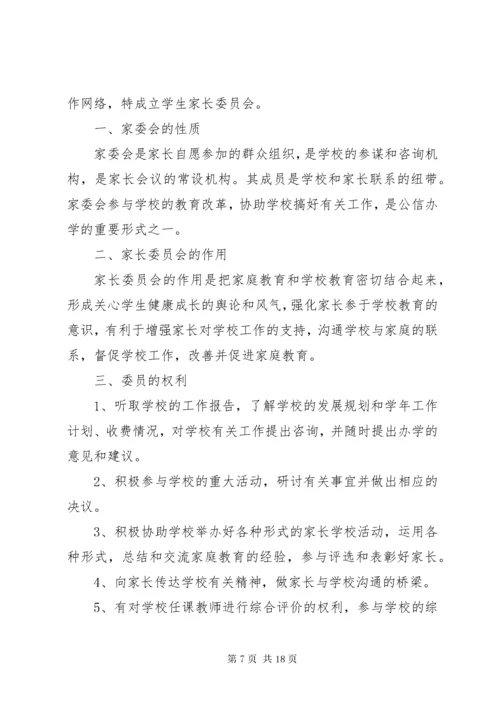 作网络，特成立学生家长委员会。

一、家委会的性质

家委会是家长自愿参加的群众组织，是学校的参谋和咨询机构，是家长会议的常设机构。其成员是学校和家长联系的纽带。家委会参与学校的教育改革，协助学校搞好有关工作，是公信办学的重要形式之一。

二、家长委员会的作用

家长委员会的作用是把家庭教育和学校教育密切结合起来，形成关心学生健康成长的舆论和风气，强化家长参于学校教育的意识，有利于增强家长对学校工作的支持，沟通学校与家庭的联系，督促学校工作，改善并促进家庭教育。

三、委员的权利

1、听取学校的工作报告，了解学校的发展规划和学年工作计划、收费情况，对学校有关工作提出咨询，并随时提出办学的意见和建议。

2、积极参与学校的重大活动，研讨有关事宜并做出相应的决议。

3、积极协助学校举办好各种形式的家长学校活动，运用各种形式，总结和交流家庭教育的经验，参与评选和表彰好家长。

4、向家长传达学校有关精神，做家长与学校沟通的桥梁。

5、有对学校任课教师进行综合评价的权利，参与学校的综

第 7 页 共 18 页